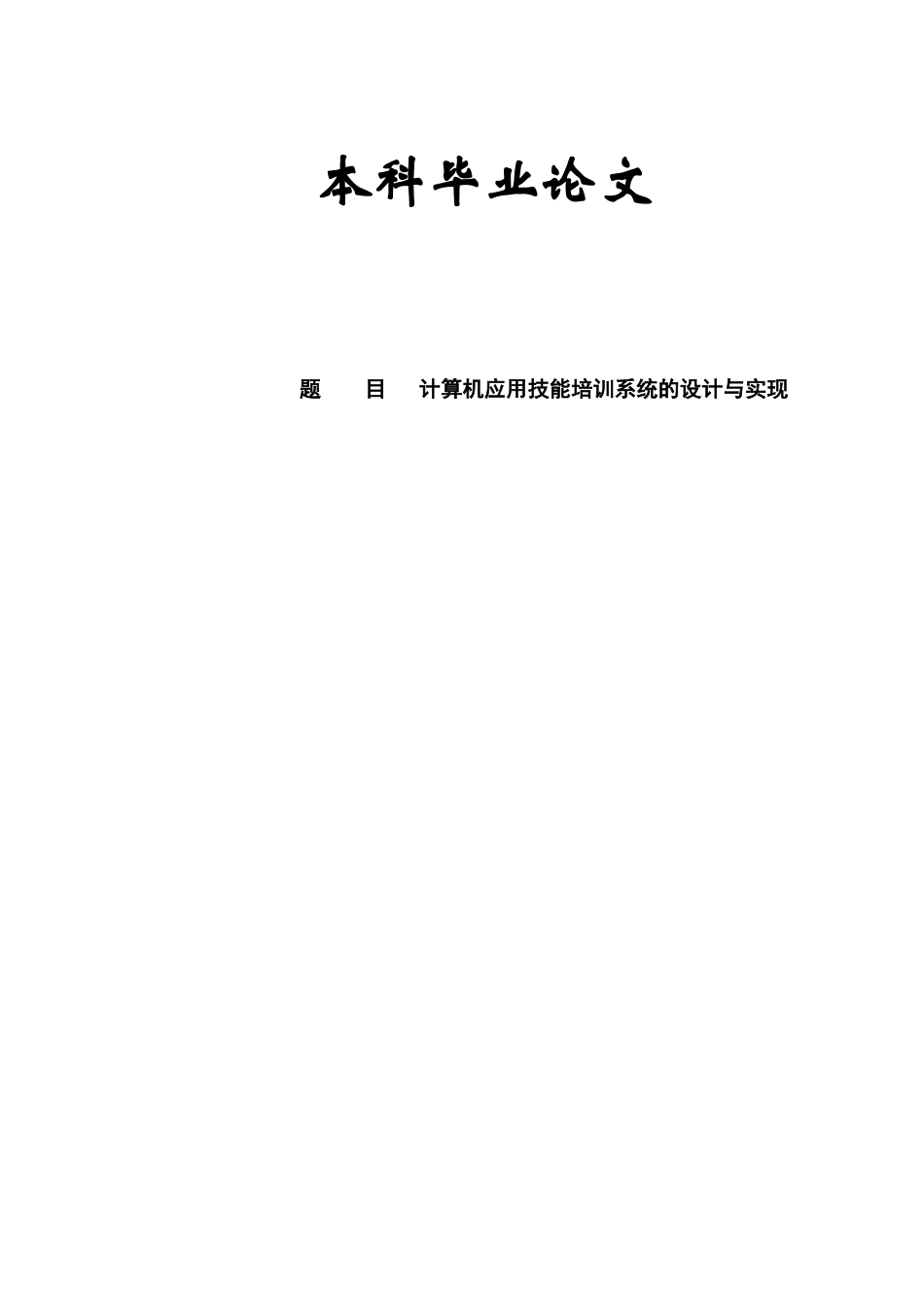 本科毕业论文

题　目　计算机应用技能培训系统的设计与实现